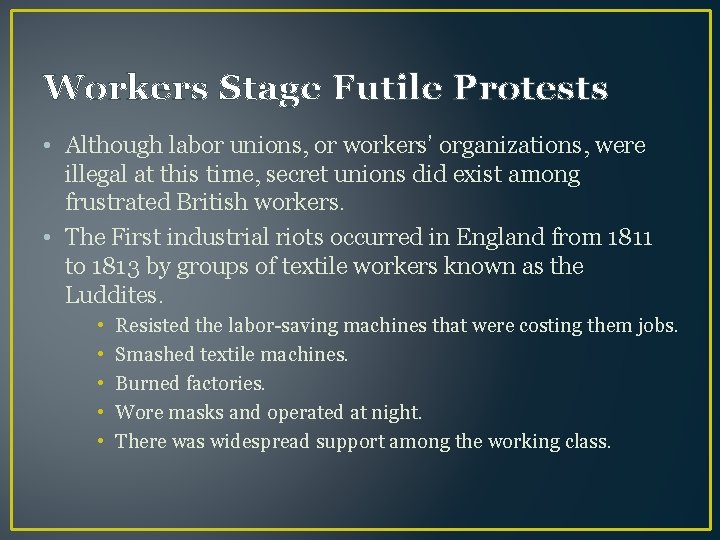 Workers Stage Futile Protests

• Although labor unions, or workers' organizations, were illegal at this time, secret unions did exist among frustrated British workers.

• The First industrial riots occurred in England from 1811 to 1813 by groups of textile workers known as the Luddites.

• Resisted the labor-saving machines that were costing them jobs.
• Smashed textile machines.
• Burned factories.
• Wore masks and operated at night.
• There was widespread support among the working class.